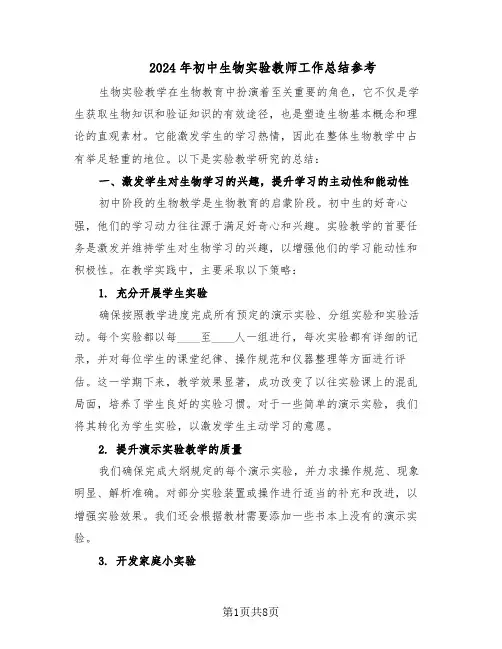 2024年初中生物实验教师工作总结参考

生物实验教学在生物教育中扮演着至关重要的角色，它不仅是学生获取生物知识和验证知识的有效途径，也是塑造生物基本概念和理论的直观素材。它能激发学生的学习热情，因此在整体生物教学中占有举足轻重的地位。以下是实验教学研究的总结：

一、激发学生对生物学习的兴趣，提升学习的主动性和能动性

初中阶段的生物教学是生物教育的启蒙阶段。初中生的好奇心强，他们的学习动力往往源于满足好奇心和兴趣。实验教学的首要任务是激发并维持学生对生物学习的兴趣，以增强他们的学习能动性和积极性。在教学实践中，主要采取以下策略：

1. 充分开展学生实验

确保按照教学进度完成所有预定的演示实验、分组实验和实验活动。每个实验都以每____至____人一组进行，每次实验都有详细的记录，并对每位学生的课堂纪律、操作规范和仪器整理等方面进行评估。这一学期下来，教学效果显著，成功改变了以往实验课上的混乱局面，培养了学生良好的实验习惯。对于一些简单的演示实验，我们将其转化为学生实验，以激发学生主动学习的意愿。

2. 提升演示实验教学的质量

我们确保完成大纲规定的每个演示实验，并力求操作规范、现象明显、解析准确。对部分实验装置或操作进行适当的补充和改进，以增强实验效果。我们还会根据教材需要添加一些书本上没有的演示实验。

3. 开发家庭小实验

第1页共8页